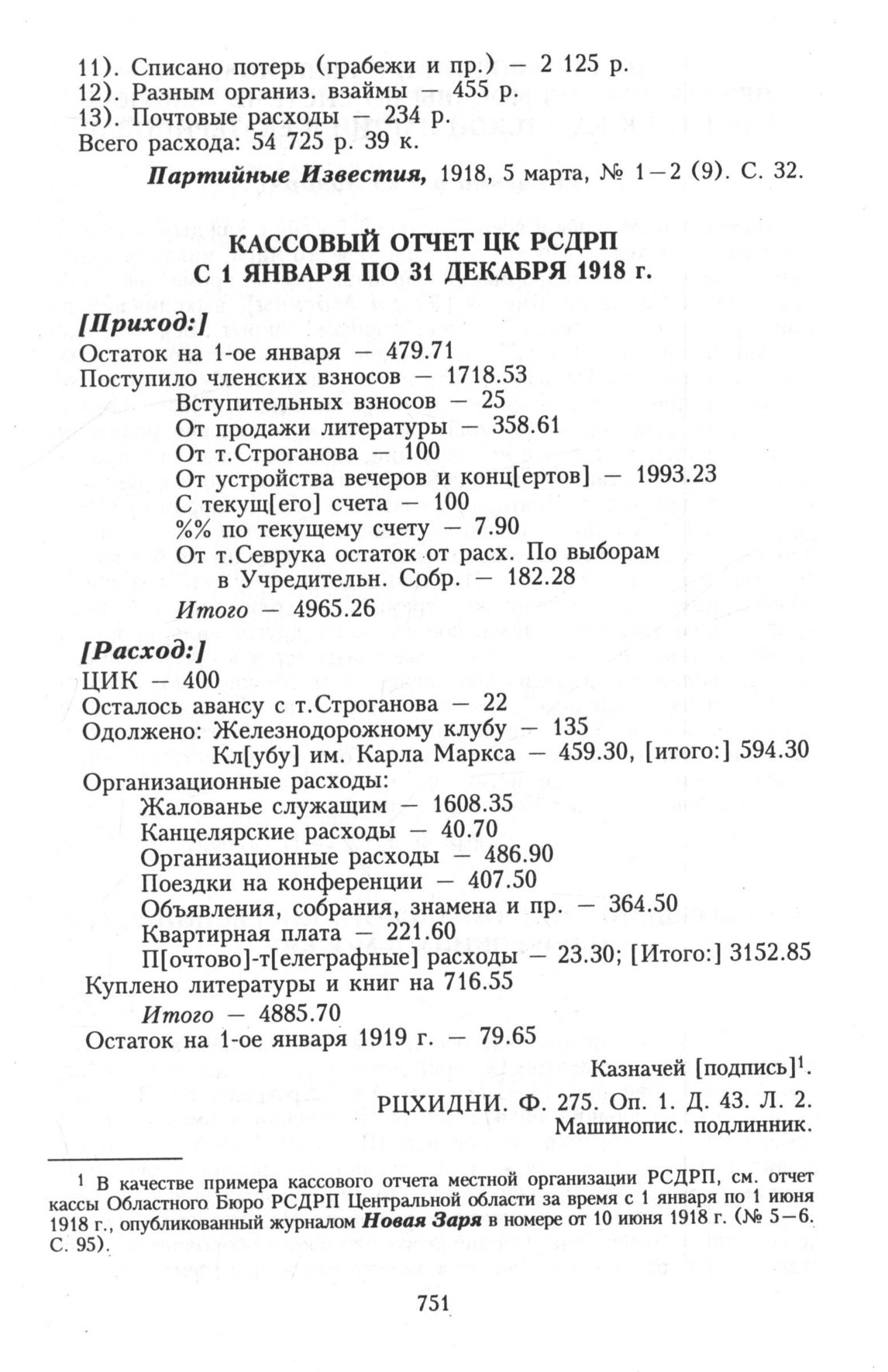 11). Списано потерь (грабежи и пр.) — 2 125 р.
12). Разным организ. взаймы — 455 р.
13). Почтовые расходы — 234 р.
Всего расхода: 54 725 р. 39 к.

Партийные Известия, 1918, 5 марта, № 1—2 (9). С. 32.

КАССОВЫЙ ОТЧЕТ ЦК РСДРП
С 1 ЯНВАРЯ ПО 31 ДЕКАБРЯ 1918 г.

[Приход:]
Остаток на 1-ое января — 479.71
Поступило членских взносов — 1718.53
Вступительных взносов — 25
От продажи литературы — 358.61
От т.Строганова — 100
От устройства вечеров и конц[ертов] — 1993.23
С текущ[его] счета — 100
%% по текущему счету — 7.90
От т.Севрука остаток от расх. По выборам в Учредительн. Собр. — 182.28
Итого — 4965.26

[Расход:]
ЦИК — 400
Осталось авансу с т.Строганова — 22
Одолжено: Железнодорожному клубу — 135
Кл[убу] им. Карла Маркса — 459.30, [итого:] 594.30
Организационные расходы:
Жалованье служащим — 1608.35
Канцелярские расходы — 40.70
Организационные расходы — 486.90
Поездки на конференции — 407.50
Объявления, собрания, знамена и пр. — 364.50
Квартирная плата — 221.60
П[очтово]-т[елеграфные] расходы — 23.30; [Итого:] 3152.85
Куплено литературы и книг на 716.55
Итого — 4885.70
Остаток на 1-ое января 1919 г. — 79.65

Казначей [подпись]$^1$.

РЦХИДНИ. Ф. 275. Оп. 1. Д. 43. Л. 2.
Машинопис. подлинник.

$^1$ В качестве примера кассового отчета местной организации РСДРП, см. отчет кассы Областного Бюро РСДРП Центральной области за время с 1 января по 1 июня 1918 г., опубликованный журналом Новая Заря в номере от 10 июня 1918 г. (№ 5—6. С. 95).

751